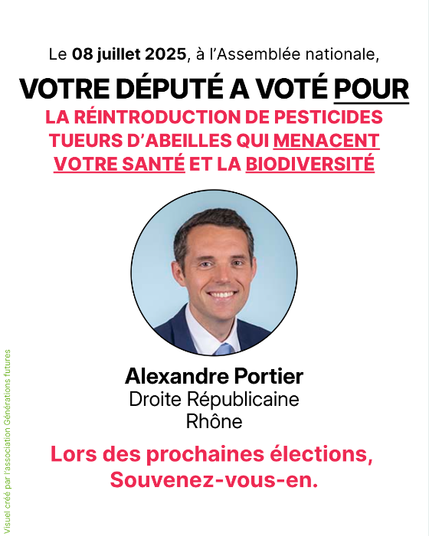 Le 08 juillet 2025, à l'Assemblée nationale,

VOTRE DÉPUTÉ A VOTÉ POUR

LA RÉINTRODUCTION DE PESTICIDES TUEURS D'ABEILLES QUI MENACENT VOTRE SANTÉ ET LA BIODIVERSITÉ

Alexandre Portier
Droite Républicaine
Rhône

Lors des prochaines élections,
Souvenez-vous-en.

Visuel créé par l'association Générations futures